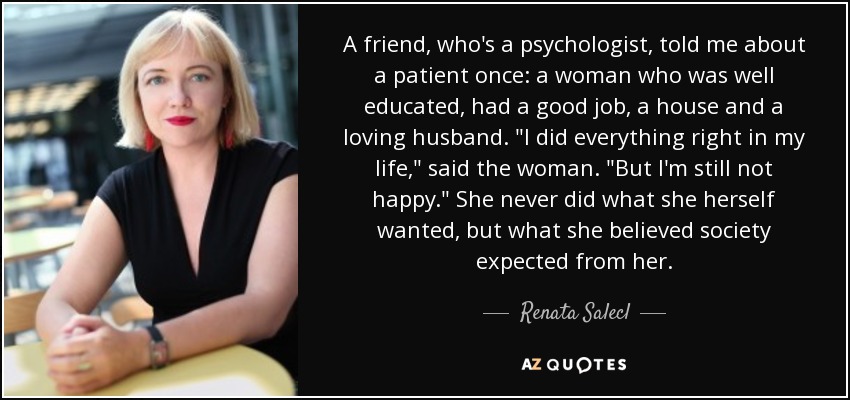 A friend, who's a psychologist, told me about a patient once: a woman who was well educated, had a good job, a house and a loving husband. "I did everything right in my life," said the woman. "But I'm still not happy." She never did what she herself wanted, but what she believed society expected from her.

— Renata Salecl —

AZ QUOTES